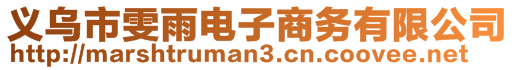 义乌市雯雨电子商务有限公司
http://marshtruman3.cn.coovee.net